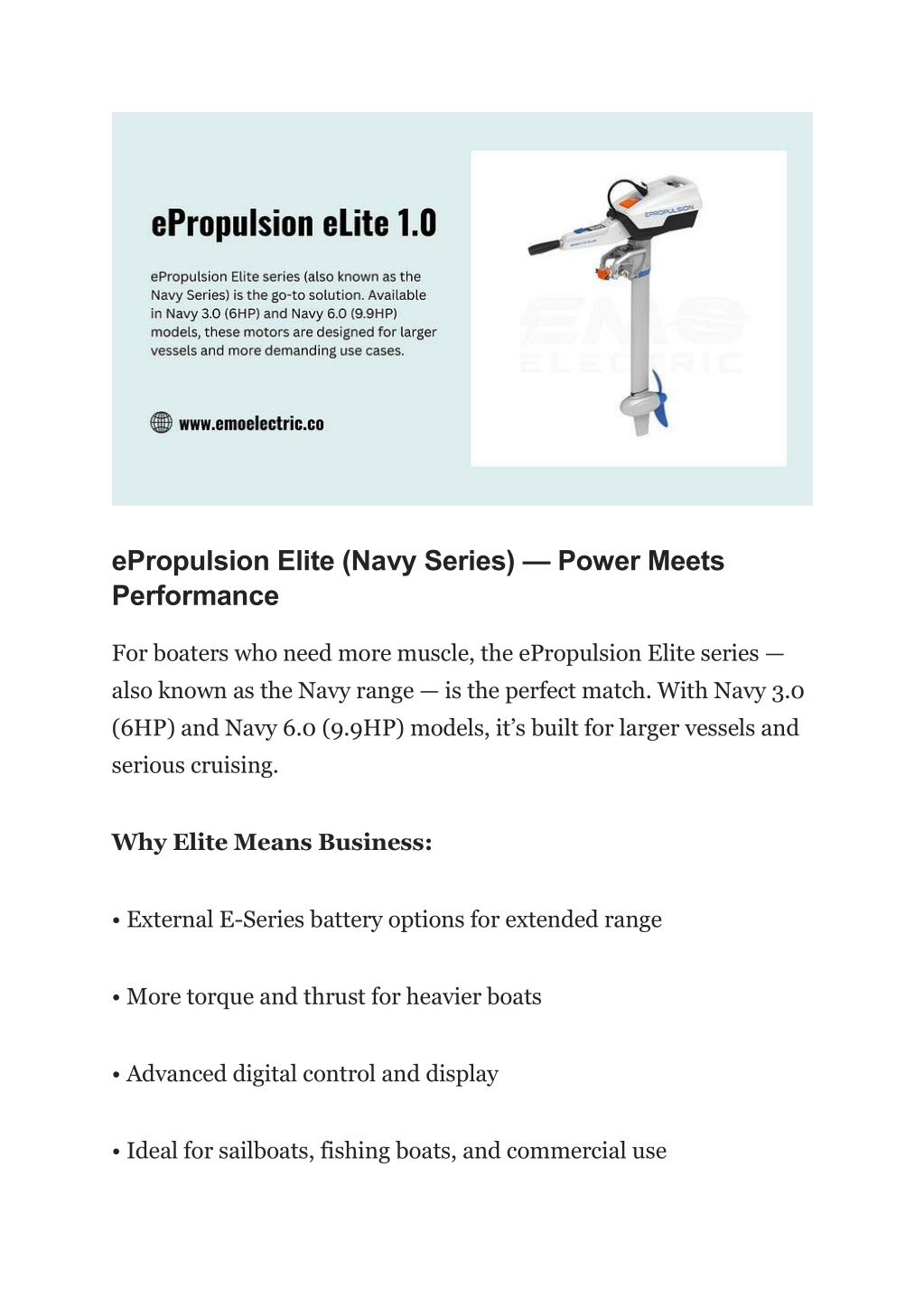 ePropulsion eLite 1.0

ePropulsion Elite series (also known as the Navy Series) is the go-to solution. Available in Navy 3.0 (6HP) and Navy 6.0 (9.9HP) models, these motors are designed for larger vessels and more demanding use cases.

www.emoelectric.co

EPROPULSION

EMO ELECTRIC

ePropulsion Elite (Navy Series) — Power Meets Performance

For boaters who need more muscle, the ePropulsion Elite series — also known as the Navy range — is the perfect match. With Navy 3.0 (6HP) and Navy 6.0 (9.9HP) models, it's built for larger vessels and serious cruising.

Why Elite Means Business:

• External E-Series battery options for extended range

• More torque and thrust for heavier boats

• Advanced digital control and display

• Ideal for sailboats, fishing boats, and commercial use